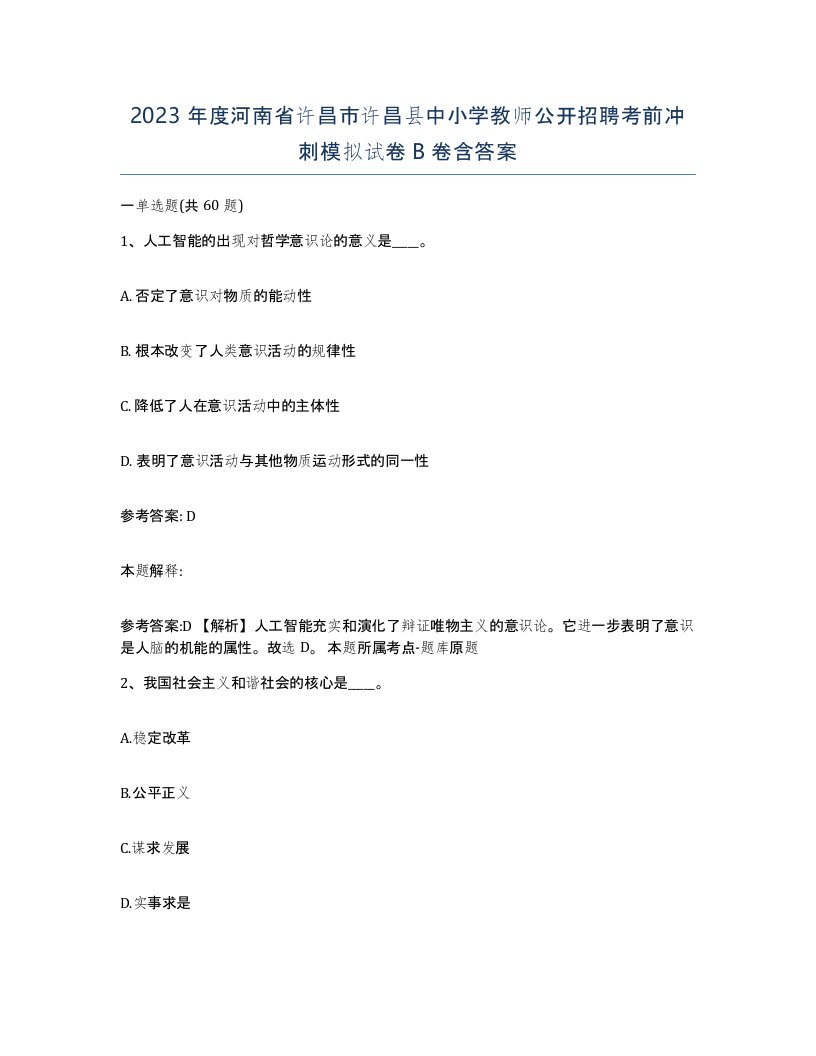 2023 年度河南省许昌市许昌县中小学教师公开招聘考前冲刺模拟试卷 B 卷含答案

一单选题(共 60 题)

1、人工智能的出现对哲学意识论的意义是____。

A. 否定了意识对物质的能动性

B. 根本改变了人类意识活动的规律性

C. 降低了人在意识活动中的主体性

D. 表明了意识活动与其他物质运动形式的同一性

参考答案: D

本题解释:

参考答案:D 【解析】人工智能充实和演化了辩证唯物主义的意识论。它进一步表明了意识是人脑的机能的属性。故选 D。 本题所属考点-题库原题

2、我国社会主义和谐社会的核心是____。

A.稳定改革

B.公平正义

C.谋求发展

D.实事求是